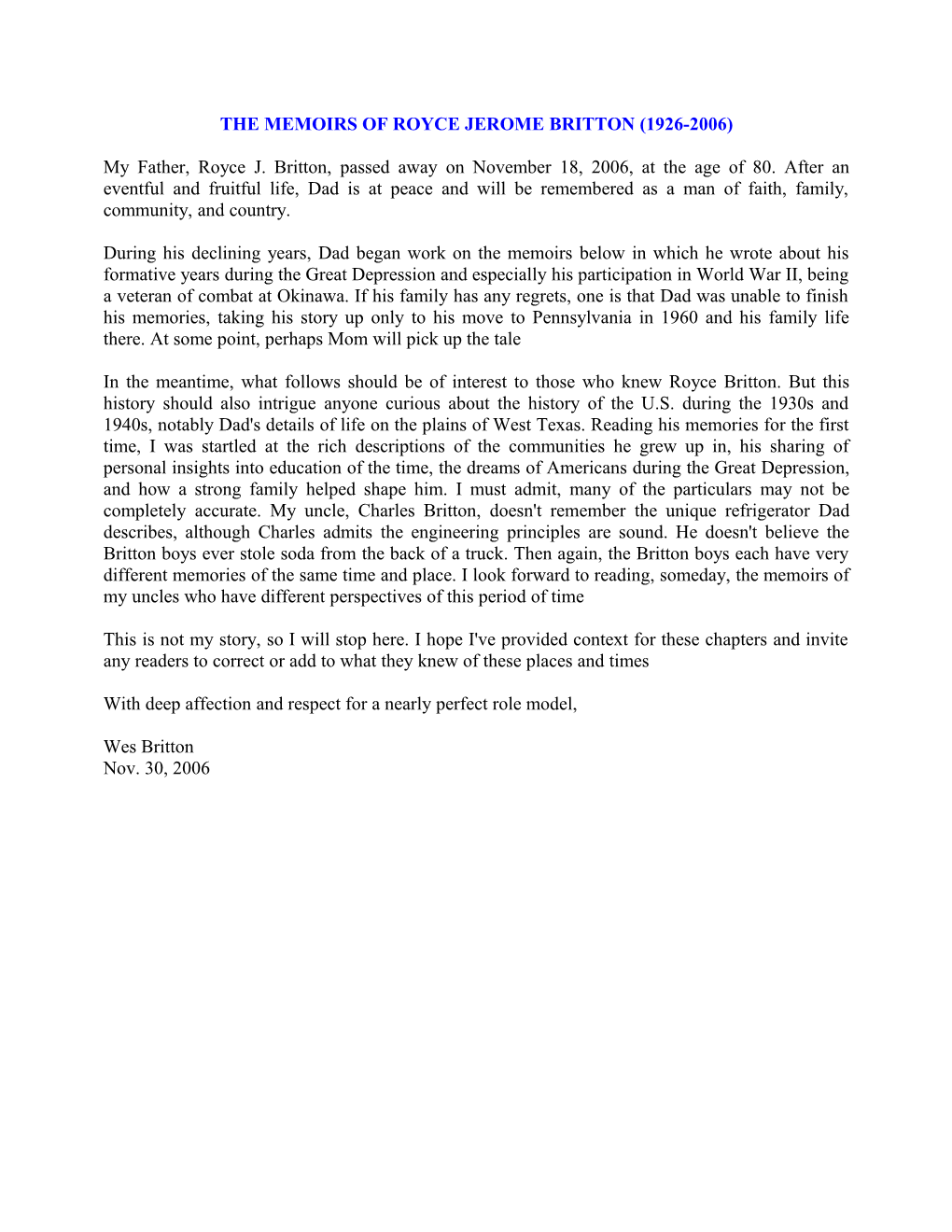 THE MEMOIRS OF ROYCE JEROME BRITTON (1926-2006)

My Father, Royce J. Britton, passed away on November 18, 2006, at the age of 80. After an eventful and fruitful life, Dad is at peace and will be remembered as a man of faith, family, community, and country.

During his declining years, Dad began work on the memoirs below in which he wrote about his formative years during the Great Depression and especially his participation in World War II, being a veteran of combat at Okinawa. If his family has any regrets, one is that Dad was unable to finish his memories, taking his story up only to his move to Pennsylvania in 1960 and his family life there. At some point, perhaps Mom will pick up the tale

In the meantime, what follows should be of interest to those who knew Royce Britton. But this history should also intrigue anyone curious about the history of the U.S. during the 1930s and 1940s, notably Dad's details of life on the plains of West Texas. Reading his memories for the first time, I was startled at the rich descriptions of the communities he grew up in, his sharing of personal insights into education of the time, the dreams of Americans during the Great Depression, and how a strong family helped shape him. I must admit, many of the particulars may not be completely accurate. My uncle, Charles Britton, doesn't remember the unique refrigerator Dad describes, although Charles admits the engineering principles are sound. He doesn't believe the Britton boys ever stole soda from the back of a truck. Then again, the Britton boys each have very different memories of the same time and place. I look forward to reading, someday, the memoirs of my uncles who have different perspectives of this period of time

This is not my story, so I will stop here. I hope I've provided context for these chapters and invite any readers to correct or add to what they knew of these places and times

With deep affection and respect for a nearly perfect role model,

Wes Britton
Nov. 30, 2006